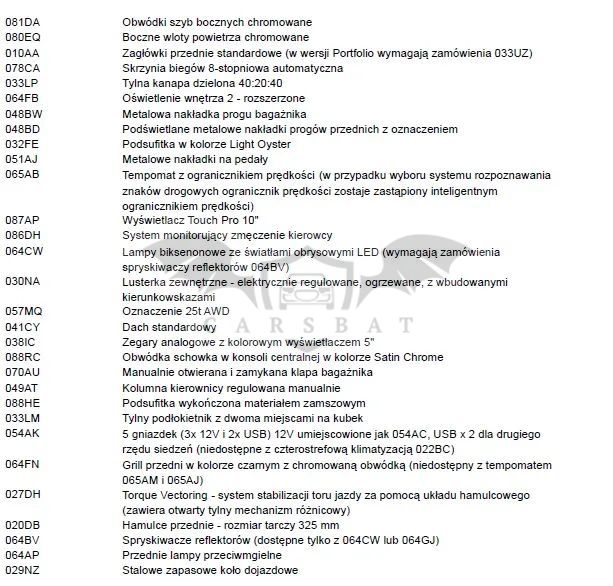 | | |
|---|---|
| 081DA | Obwódki szyb bocznych chromowane |
| 080EQ | Boczne wloty powietrza chromowane |
| 010AA | Zagłówki przednie standardowe (w wersji Portfolio wymagają zamówienia 033UZ) |
| 078CA | Skrzynia biegów 8-stopniowa automatyczna |
| 033LP | Tylna kanapa dzielona 40:20:40 |
| 064FB | Oświetlenie wnętrza 2 - rozszerzone |
| 048BW | Metalowa nakładka progu bagażnika |
| 048BD | Podświetlane metalowe nakładki progów przednich z oznaczeniem |
| 032FE | Podsufitka w kolorze Light Oyster |
| 051AJ | Metalowe nakładki na pedały |
| 065AB | Tempomat z ogranicznikiem prędkości (w przypadku wyboru systemu rozpoznawania znaków drogowych ogranicznik prędkości zostaje zastąpiony inteligentnym ogranicznikiem prędkości) |
| 087AP | Wyświetlacz Touch Pro 10" |
| 086DH | System monitorujący zmęczenie kierowcy |
| 064CW | Lampy biksenonowe ze światłami obrysowymi LED (wymagają zamówienia spryskiwaczy reflektorów 064BV) |
| 030NA | Lusterka zewnętrzne - elektrycznie regulowane, ogrzewane, z wbudowanymi kierunkowskazami |
| 057MQ | Oznaczenie 25t AWD |
| 041CY | Dach standardowy |
| 038IC | Zegary analogowe z kolorowym wyświetlaczem 5" |
| 088RC | Obwódka schowka w konsoli centralnej w kolorze Satin Chrome |
| 070AU | Manualnie otwierana i zamykana klapa bagażnika |
| 049AT | Kolumna kierownicy regulowana manualnie |
| 088HE | Podsufitka wykończona materiałem zamszowym |
| 033LM | Tylny podłokietnik z dwoma miejscami na kubek |
| 054AK | 5 gniazdek (3x 12V i 2x USB) 12V umiejscowione jak 054AC, USB x 2 dla drugiego rzędu siedzeń (niedostępne z czterostrefową klimatyzacją 022BC) |
| 064FN | Grill przedni w kolorze czarnym z chromowaną obwódką (niedostępny z tempomatem 065AM i 065AJ) |
| 027DH | Torque Vectoring - system stabilizacji toru jazdy za pomocą układu hamulcowego (zawiera otwarty tylny mechanizm różnicowy) |
| 020DB | Hamulce przednie - rozmiar tarczy 325 mm |
| 064BV | Spryskiwacze reflektorów (dostępne tylko z 064CW lub 064GJ) |
| 064AP | Przednie lampy przeciwmgielne |
| 029NZ | Stalowe zapasowe koło dojazdowe |

CARSBAT